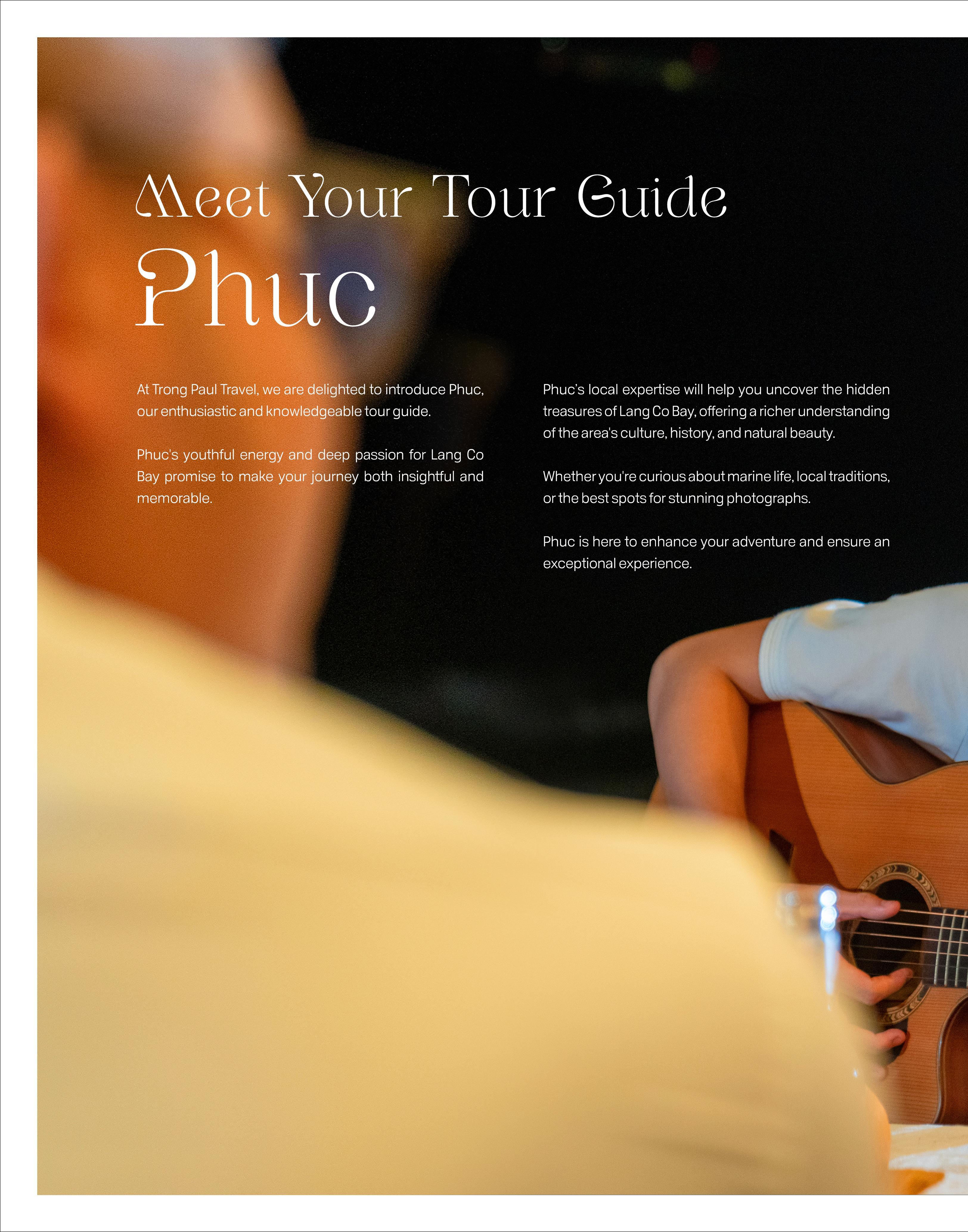 Meet Your Tour Guide
Phuc

At Trong Paul Travel, we are delighted to introduce Phuc, our enthusiastic and knowledgeable tour guide.

Phuc's youthful energy and deep passion for Lang Co Bay promise to make your journey both insightful and memorable.

Phuc's local expertise will help you uncover the hidden treasures of Lang Co Bay, offering a richer understanding of the area's culture, history, and natural beauty.

Whether you're curious about marine life, local traditions, or the best spots for stunning photographs.

Phuc is here to enhance your adventure and ensure an exceptional experience.